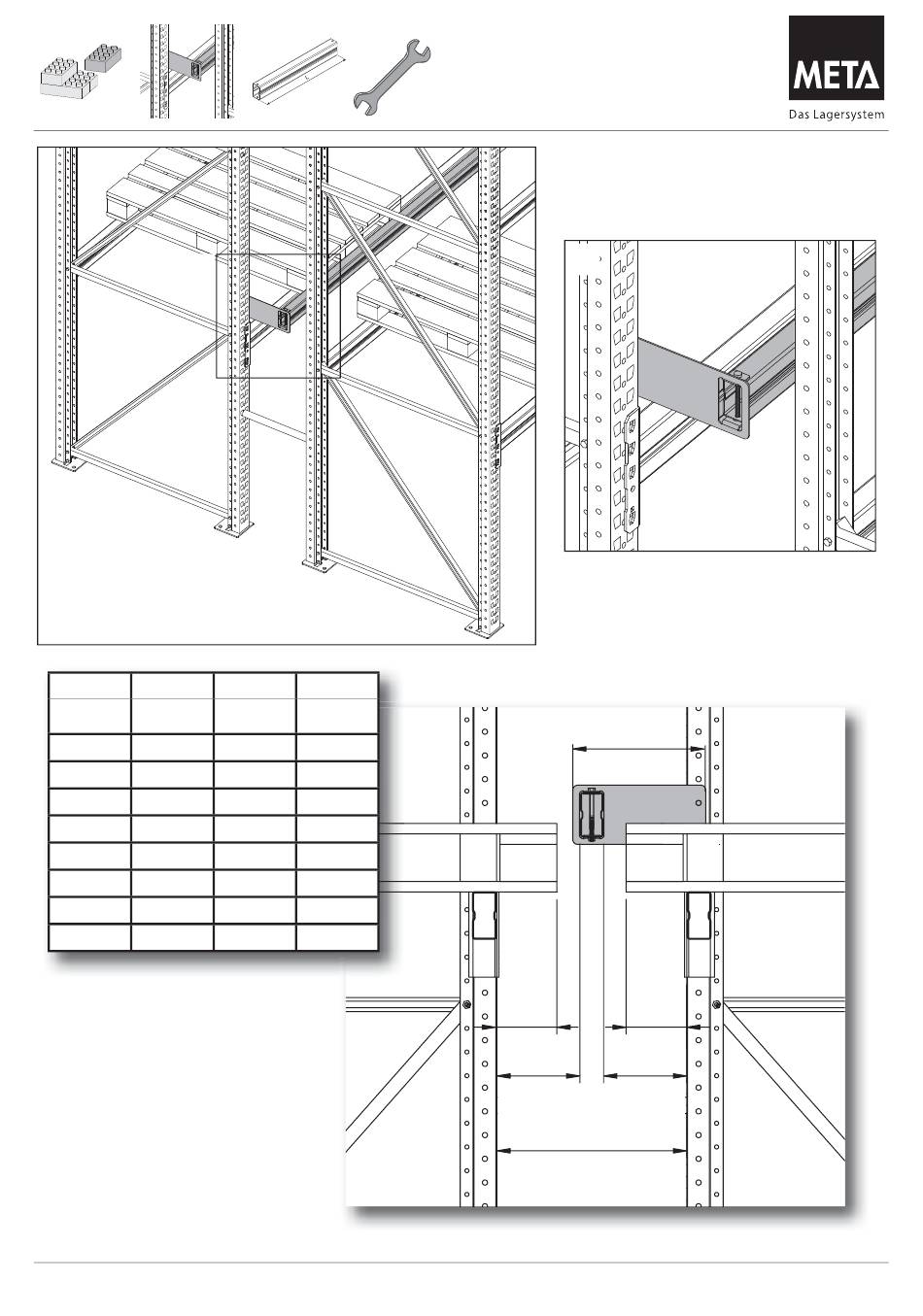 META
Das Lagersystem